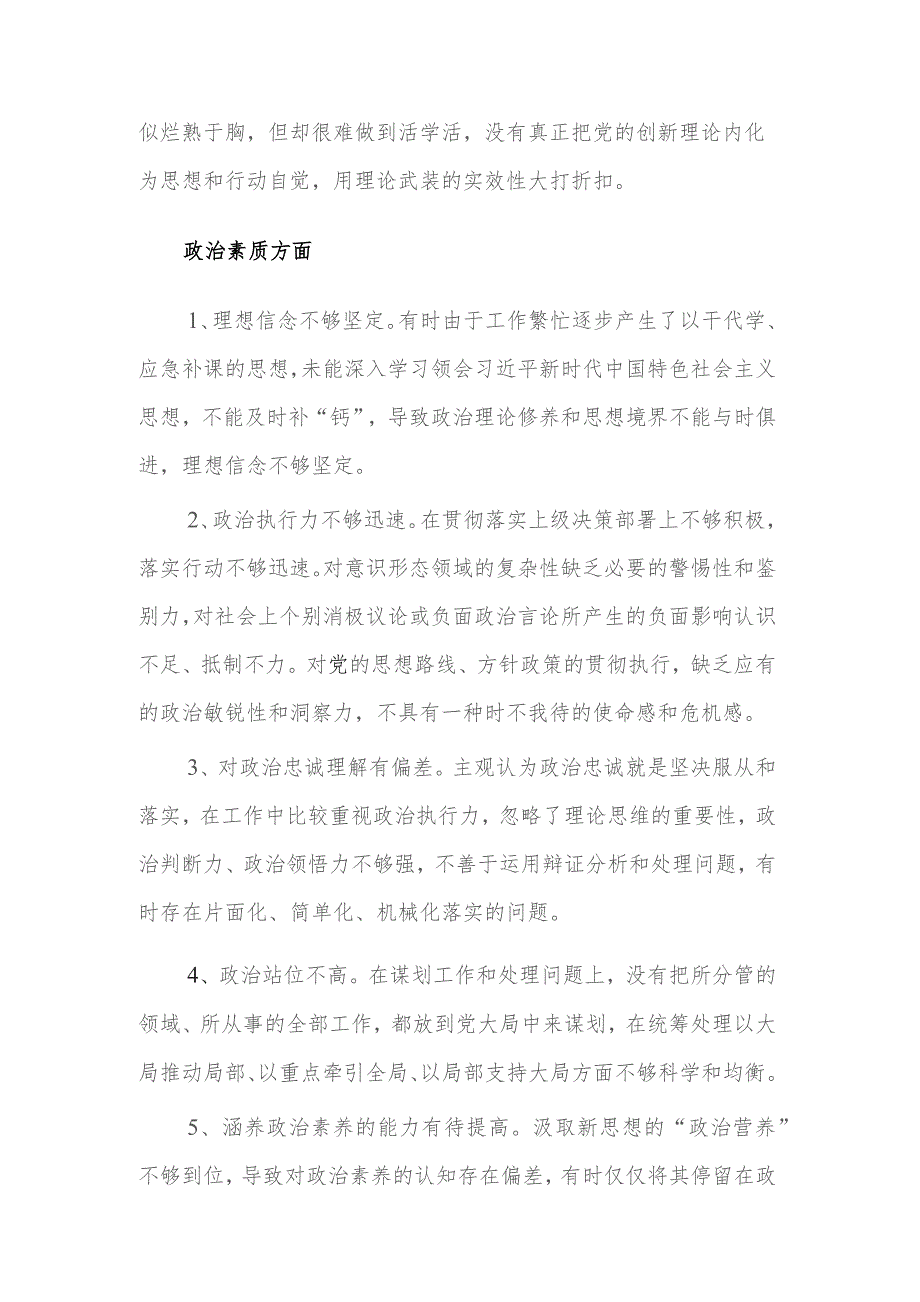 似烂熟于胸，但却很难做到活学活，没有真正把党的创新理论内化为思想和行动自觉，用理论武装的实效性大打折扣。

政治素质方面

1、理想信念不够坚定。有时由于工作繁忙逐步产生了以干代学、应急补课的思想，未能深入学习领会习近平新时代中国特色社会主义思想，不能及时补“钙”，导致政治理论修养和思想境界不能与时俱进，理想信念不够坚定。

2、政治执行力不够迅速。在贯彻落实上级决策部署上不够积极，落实行动不够迅速。对意识形态领域的复杂性缺乏必要的警惕性和鉴别力，对社会上个别消极议论或负面政治言论所产生的负面影响认识不足、抵制不力。对党的思想路线、方针政策的贯彻执行，缺乏应有的政治敏锐性和洞察力，不具有一种时不我待的使命感和危机感。

3、对政治忠诚理解有偏差。主观认为政治忠诚就是坚决服从和落实，在工作中比较重视政治执行力，忽略了理论思维的重要性，政治判断力、政治领悟力不够强，不善于运用辩证分析和处理问题，有时存在片面化、简单化、机械化落实的问题。

4、政治站位不高。在谋划工作和处理问题上，没有把所分管的领域、所从事的全部工作，都放到党大局中来谋划，在统筹处理以大局推动局部、以重点牵引全局、以局部支持大局方面不够科学和均衡。

5、涵养政治素养的能力有待提高。汲取新思想的“政治营养”不够到位，导致对政治素养的认知存在偏差，有时仅仅将其停留在政